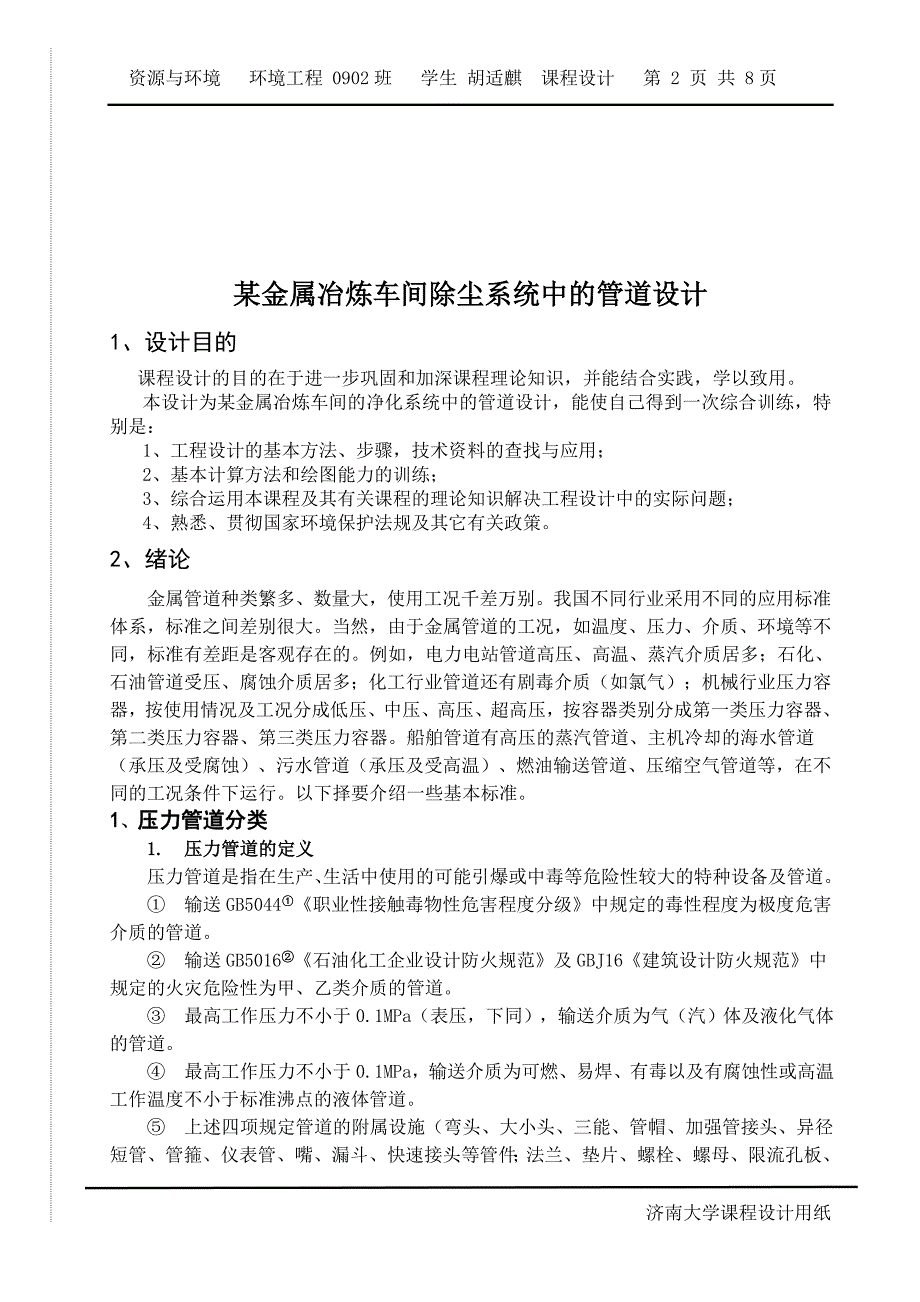 资源与环境　环境工程 0902 班　学生 胡适麒　课程设计　第 2 页 共 8 页

某金属冶炼车间除尘系统中的管道设计

1、设计目的

课程设计的目的在于进一步巩固和加深课程理论知识，并能结合实践，学以致用。

本设计为某金属冶炼车间的净化系统中的管道设计，能使自己得到一次综合训练，特别是：

1、工程设计的基本方法、步骤，技术资料的查找与应用；

2、基本计算方法和绘图能力的训练；

3、综合运用本课程及其有关课程的理论知识解决工程设计中的实际问题；

4、熟悉、贯彻国家环境保护法规及其它有关政策。

2、绪论

金属管道种类繁多、数量大，使用工况千差万别。我国不同行业采用不同的应用标准体系，标准之间差别很大。当然，由于金属管道的工况，如温度、压力、介质、环境等不同，标准有差距是客观存在的。例如，电力电站管道高压、高温、蒸汽介质居多；石化、石油管道受压、腐蚀介质居多；化工行业管道还有剧毒介质（如氯气）；机械行业压力容器，按使用情况及工况分成低压、中压、高压、超高压，按容器类别分成第一类压力容器、第二类压力容器、第三类压力容器。船舶管道有高压的蒸汽管道、主机冷却的海水管道（承压及受腐蚀）、污水管道（承压及受高温）、燃油输送管道、压缩空气管道等，在不同的工况条件下运行。以下择要介绍一些基本标准。

1、压力管道分类

1.　压力管道的定义

压力管道是指在生产、生活中使用的可能引爆或中毒等危险性较大的特种设备及管道。

①　输送 GB5044①《职业性接触毒物性危害程度分级》中规定的毒性程度为极度危害介质的管道。

②　输送 GB5016②《石油化工企业设计防火规范》及 GBJ16《建筑设计防火规范》中规定的火灾危险性为甲、乙类介质的管道。

③　最高工作压力不小于 0.1MPa（表压，下同），输送介质为气（汽）体及液化气体的管道。

④　最高工作压力不小于 0.1MPa，输送介质为可燃、易焊、有毒以及有腐蚀性或高温工作温度不小于标准沸点的液体管道。

⑤　上述四项规定管道的附属设施（弯头、大小头、三能、管帽、加强管接头、异径短管、管箍、仪表管、嘴、漏斗、快速接头等管件；法兰、垫片、螺栓、螺母、限流孔板、

济南大学课程设计用纸